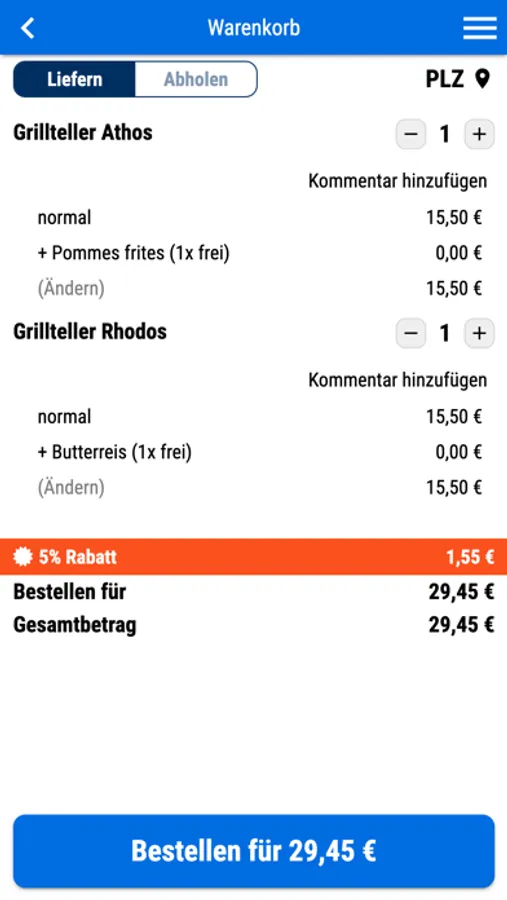 Warenkorb

Liefern Abholen

PLZ

Grillteller Athos

− 1 +

Kommentar hinzufügen

normal 15,50 €

+ Pommes frites (1x frei) 0,00 €

(Ändern) 15,50 €

Grillteller Rhodos

− 1 +

Kommentar hinzufügen

normal 15,50 €

+ Butterreis (1x frei) 0,00 €

(Ändern) 15,50 €

5% Rabatt 1,55 €

Bestellen für 29,45 €

Gesamtbetrag 29,45 €

Bestellen für 29,45 €